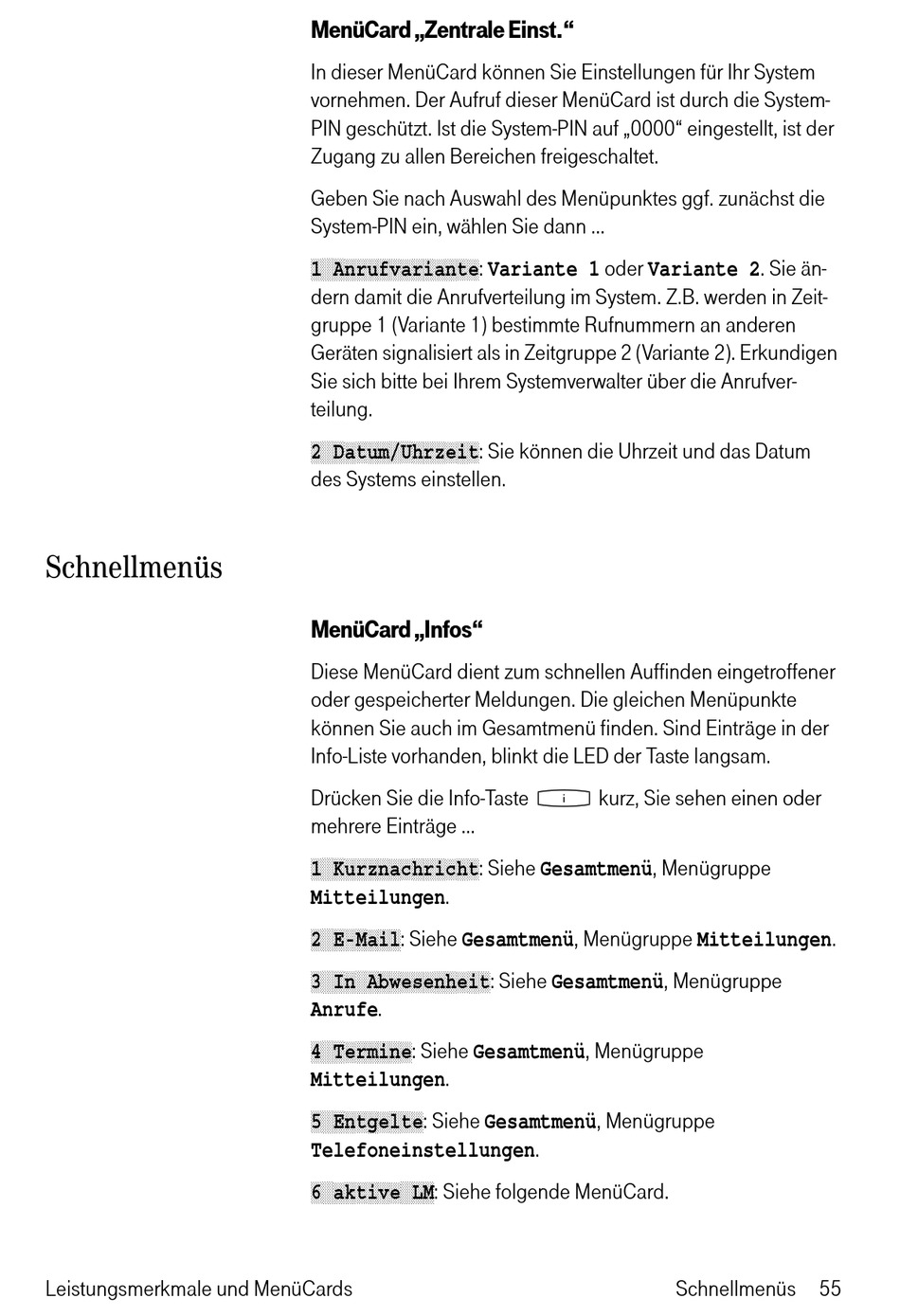 MenüCard „Zentrale Einst.“

In dieser MenüCard können Sie Einstellungen für Ihr System vornehmen. Der Aufruf dieser MenüCard ist durch die System-PIN geschützt. Ist die System-PIN auf „0000“ eingestellt, ist der Zugang zu allen Bereichen freigeschaltet.

Geben Sie nach Auswahl des Menüpunktes ggf. zunächst die System-PIN ein, wählen Sie dann ...

1 Anrufvariante: Variante 1 oder Variante 2. Sie ändern damit die Anrufverteilung im System. Z.B. werden in Zeitgruppe 1 (Variante 1) bestimmte Rufnummern an anderen Geräten signalisiert als in Zeitgruppe 2 (Variante 2). Erkundigen Sie sich bitte bei Ihrem Systemverwalter über die Anrufverteilung.

2 Datum/Uhrzeit: Sie können die Uhrzeit und das Datum des Systems einstellen.

Schnellmenüs

MenüCard „Infos“

Diese MenüCard dient zum schnellen Auffinden eingetroffener oder gespeicherter Meldungen. Die gleichen Menüpunkte können Sie auch im Gesamtmenü finden. Sind Einträge in der Info-Liste vorhanden, blinkt die LED der Taste langsam.

Drücken Sie die Info-Taste i kurz, Sie sehen einen oder mehrere Einträge ...

1 Kurznachricht: Siehe Gesamtmenü, Menügruppe Mitteilungen.

2 E-Mail: Siehe Gesamtmenü, Menügruppe Mitteilungen.

3 In Abwesenheit: Siehe Gesamtmenü, Menügruppe Anrufe.

4 Termine: Siehe Gesamtmenü, Menügruppe Mitteilungen.

5 Entgelte: Siehe Gesamtmenü, Menügruppe Telefoneinstellungen.

6 aktive LM: Siehe folgende MenüCard.

Leistungsmerkmale und MenüCards Schnellmenüs 55